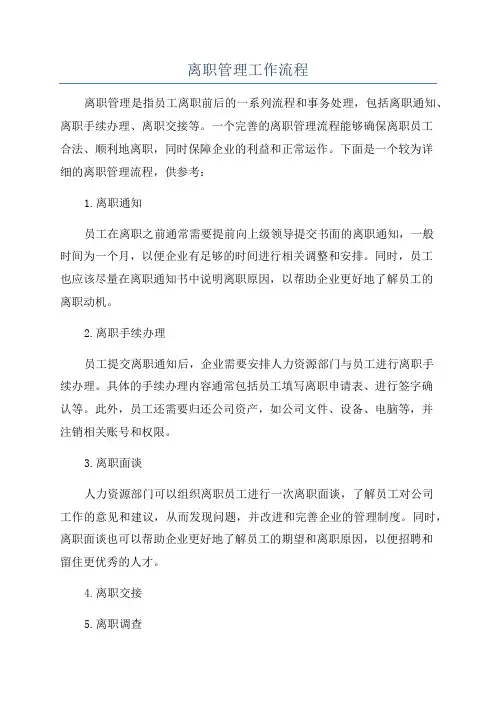 离职管理工作流程

离职管理是指员工离职前后的一系列流程和事务处理，包括离职通知、离职手续办理、离职交接等。一个完善的离职管理流程能够确保离职员工合法、顺利地离职，同时保障企业的利益和正常运作。下面是一个较为详细的离职管理流程，供参考：

1.离职通知

员工在离职之前通常需要提前向上级领导提交书面的离职通知，一般时间为一个月，以便企业有足够的时间进行相关调整和安排。同时，员工也应该尽量在离职通知书中说明离职原因，以帮助企业更好地了解员工的离职动机。

2.离职手续办理

员工提交离职通知后，企业需要安排人力资源部门与员工进行离职手续办理。具体的手续办理内容通常包括员工填写离职申请表、进行签字确认等。此外，员工还需要归还公司资产，如公司文件、设备、电脑等，并注销相关账号和权限。

3.离职面谈

人力资源部门可以组织离职员工进行一次离职面谈，了解员工对公司工作的意见和建议，从而发现问题，并改进和完善企业的管理制度。同时，离职面谈也可以帮助企业更好地了解员工的期望和离职原因，以便招聘和留住更优秀的人才。

4.离职交接

5.离职调查